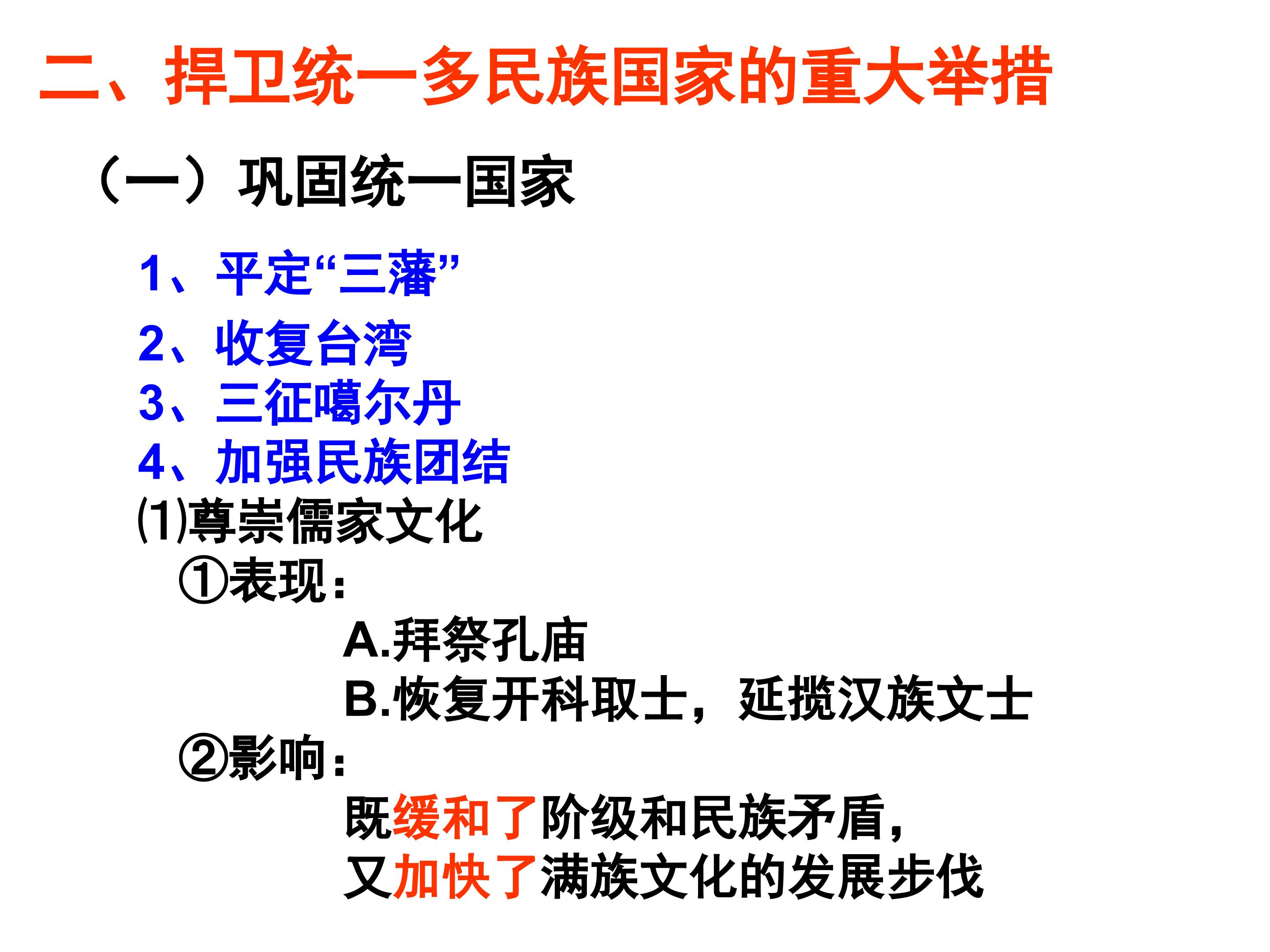 二、捍卫统一多民族国家的重大举措

（一）巩固统一国家

1、平定“三藩”

2、收复台湾
3、三征噶尔丹
4、加强民族团结
⑴尊崇儒家文化
①表现：
A.拜祭孔庙
B.恢复开科取士，延揽汉族文士
②影响：
既缓和了阶级和民族矛盾，
又加快了满族文化的发展步伐